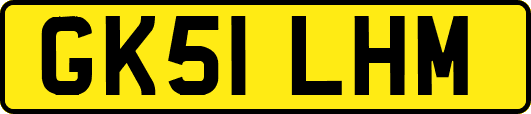 GK51 LHM